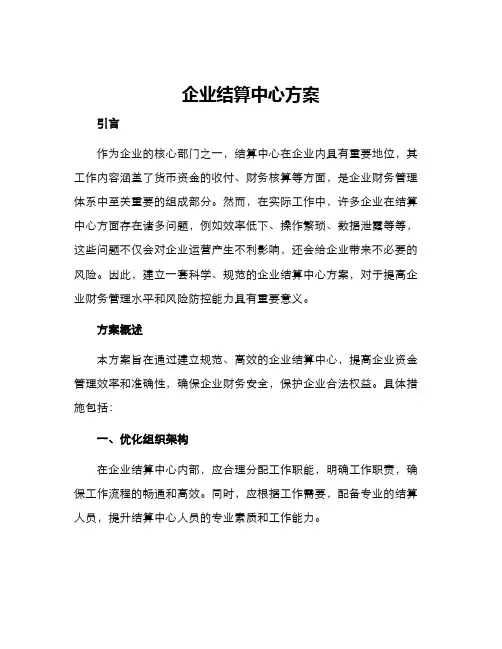 企业结算中心方案

引言

作为企业的核心部门之一，结算中心在企业内具有重要地位，其工作内容涵盖了货币资金的收付、财务核算等方面，是企业财务管理体系中至关重要的组成部分。然而，在实际工作中，许多企业在结算中心方面存在诸多问题，例如效率低下、操作繁琐、数据泄露等等，这些问题不仅会对企业运营产生不利影响，还会给企业带来不必要的风险。因此，建立一套科学、规范的企业结算中心方案，对于提高企业财务管理水平和风险防控能力具有重要意义。

方案概述

本方案旨在通过建立规范、高效的企业结算中心，提高企业资金管理效率和准确性，确保企业财务安全，保护企业合法权益。具体措施包括：

一、优化组织架构

在企业结算中心内部，应合理分配工作职能，明确工作职责，确保工作流程的畅通和高效。同时，应根据工作需要，配备专业的结算人员，提升结算中心人员的专业素质和工作能力。